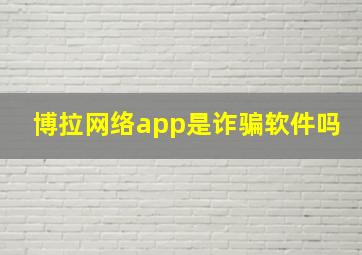 博拉网络app是诈骗软件吗